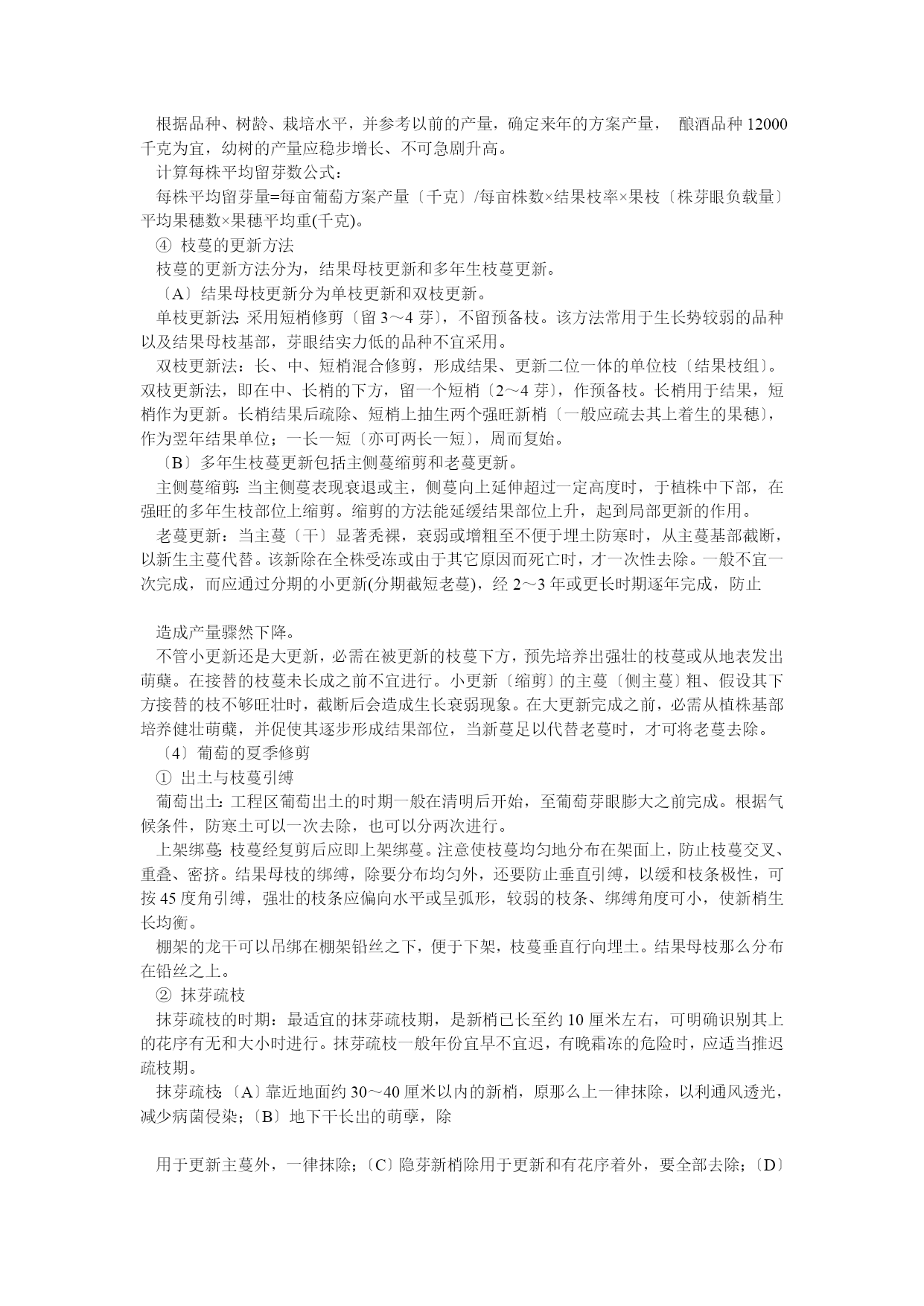 根据品种、树龄、栽培水平，并参考以前的产量，确定来年的方案产量， 酿酒品种 12000 千克为宜，幼树的产量应稳步增长、不可急剧升高。

计算每株平均留芽数公式：

每株平均留芽量=每亩葡萄方案产量〔千克〕/每亩株数×结果枝率×果枝〔株芽眼负载量〕平均果穗数×果穗平均重(千克)。

④ 枝蔓的更新方法

枝蔓的更新方法分为，结果母枝更新和多年生枝蔓更新。

〔A〕结果母枝更新分为单枝更新和双枝更新。

单枝更新法：采用短梢修剪〔留 3～4 芽〕，不留预备枝。该方法常用于生长势较弱的品种以及结果母枝基部，芽眼结实力低的品种不宜采用。

双枝更新法：长、中、短梢混合修剪，形成结果、更新二位一体的单位枝〔结果枝组〕。双枝更新法，即在中、长梢的下方，留一个短梢〔2～4 芽〕，作预备枝。长梢用于结果，短梢作为更新。长梢结果后疏除、短梢上抽生两个强旺新梢〔一般应疏去其上着生的果穗〕，作为翌年结果单位；一长一短〔亦可两长一短〕，周而复始。

〔B〕多年生枝蔓更新包括主侧蔓缩剪和老蔓更新。

主侧蔓缩剪：当主侧蔓表现衰退或主，侧蔓向上延伸超过一定高度时，于植株中下部，在强旺的多年生枝部位上缩剪。缩剪的方法能延缓结果部位上升，起到局部更新的作用。

老蔓更新：当主蔓〔干〕显著秃裸，衰弱或增粗至不便于埋土防寒时，从主蔓基部截断，以新生主蔓代替。该新除在全株受冻或由于其它原因而死亡时，才一次性去除。一般不宜一次完成，而应通过分期的小更新(分期截短老蔓)，经 2～3 年或更长时期逐年完成，防止

造成产量骤然下降。

不管小更新还是大更新，必需在被更新的枝蔓下方，预先培养出强壮的枝蔓或从地表发出萌蘖。在接替的枝蔓未长成之前不宜进行。小更新〔缩剪〕的主蔓〔侧主蔓〕粗、假设其下方接替的枝不够旺壮时，截断后会造成生长衰弱现象。在大更新完成之前，必需从植株基部培养健壮萌蘖，并促使其逐步形成结果部位，当新蔓足以代替老蔓时，才可将老蔓去除。

〔4〕葡萄的夏季修剪

① 出土与枝蔓引缚

葡萄出土：工程区葡萄出土的时期一般在清明后开始，至葡萄芽眼膨大之前完成。根据气候条件，防寒土可以一次去除，也可以分两次进行。

上架绑蔓：枝蔓经复剪后应即上架绑蔓。注意使枝蔓均匀地分布在架面上，防止枝蔓交叉、重叠、密挤。结果母枝的绑缚，除要分布均匀外，还要防止垂直引缚，以缓和枝条极性，可按 45 度角引缚，强壮的枝条应偏向水平或呈弧形，较弱的枝条、绑缚角度可小，使新梢生长均衡。

棚架的龙干可以吊绑在棚架铅丝之下，便于下架，枝蔓垂直行向埋土。结果母枝那么分布在铅丝之上。

② 抹芽疏枝

抹芽疏枝的时期：最适宜的抹芽疏枝期，是新梢已长至约 10 厘米左右，可明确识别其上的花序有无和大小时进行。抹芽疏枝一般年份宜早不宜迟，有晚霜冻的危险时，应适当推迟疏枝期。

抹芽疏枝：〔A〕靠近地面约 30～40 厘米以内的新梢，原那么上一律抹除，以利通风透光，减少病菌侵染；〔B〕地下干长出的萌孽，除

用于更新主蔓外，一律抹除；〔C〕隐芽新梢除用于更新和有花序着外，要全部去除；〔D〕